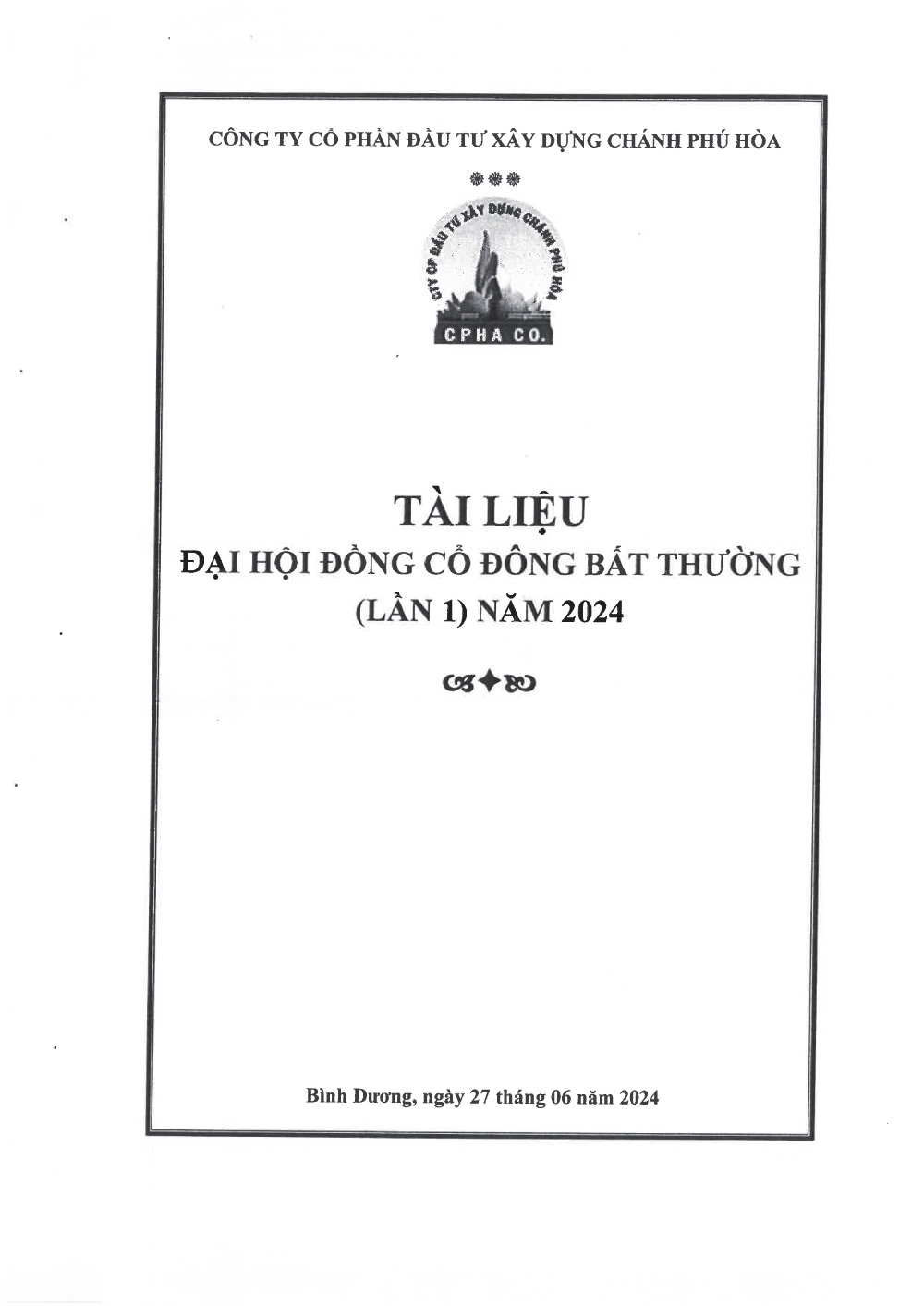 CÔNG TY CỔ PHẦN ĐẦU TƯ XÂY DỰNG CHÁNH PHÚ HÒA

CTY CP ĐẦU TƯ XÂY DỰNG CHÁNH PHÚ HÒA
CPHA CO.

TÀI LIỆU
ĐẠI HỘI ĐỒNG CỔ ĐÔNG BẤT THƯỜNG
(LẦN 1) NĂM 2024

Bình Dương, ngày 27 tháng 06 năm 2024